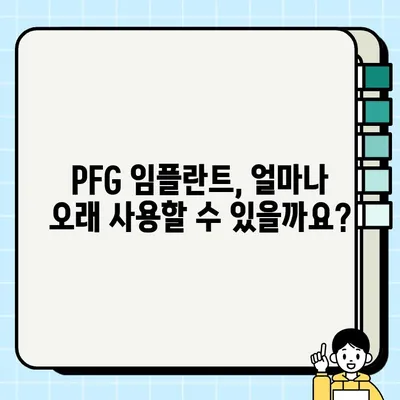 PFG 임플란트, 얼마나 오래 사용할 수 있을까요?